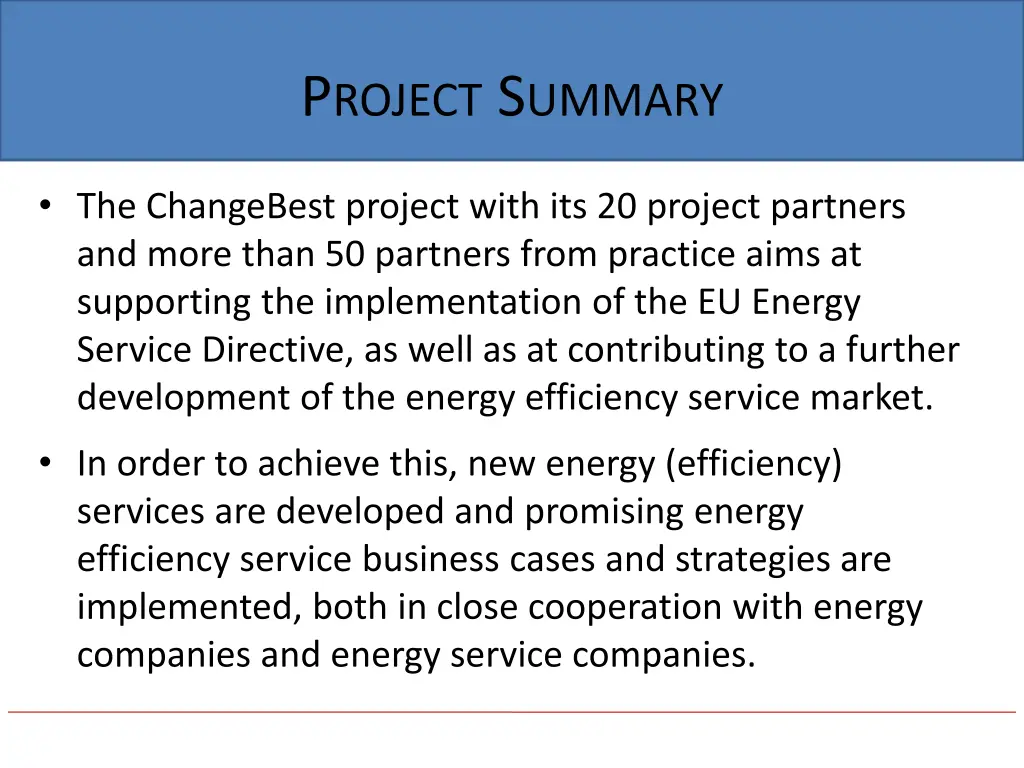 PROJECT SUMMARY

• The ChangeBest project with its 20 project partners and more than 50 partners from practice aims at supporting the implementation of the EU Energy Service Directive, as well as at contributing to a further development of the energy efficiency service market.

• In order to achieve this, new energy (efficiency) services are developed and promising energy efficiency service business cases and strategies are implemented, both in close cooperation with energy companies and energy service companies.